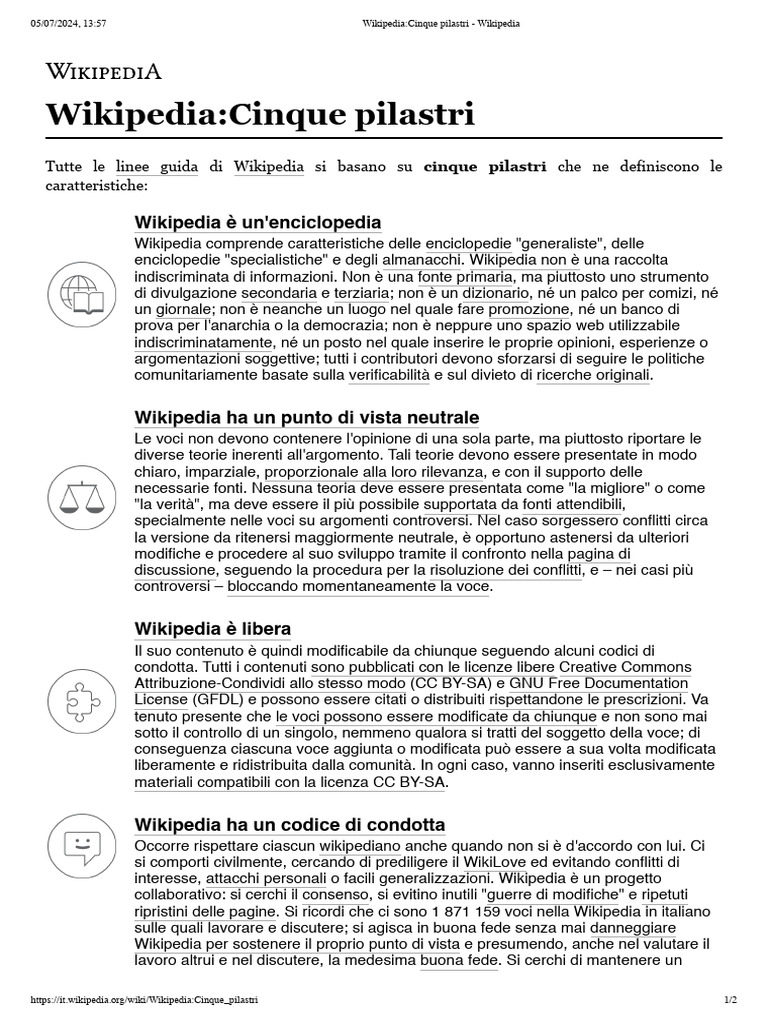 05/07/2024, 13:57 Wikipedia:Cinque pilastri - Wikipedia

WIKIPEDIA

Wikipedia:Cinque pilastri

Tutte le linee guida di Wikipedia si basano su cinque pilastri che ne definiscono le caratteristiche:

Wikipedia è un'enciclopedia

Wikipedia comprende caratteristiche delle enciclopedie "generaliste", delle enciclopedie "specialistiche" e degli almanacchi. Wikipedia non è una raccolta indiscriminata di informazioni. Non è una fonte primaria, ma piuttosto uno strumento di divulgazione secondaria e terziaria; non è un dizionario, né un palco per comizi, né un giornale; non è neanche un luogo nel quale fare promozione, né un banco di prova per l'anarchia o la democrazia; non è neppure uno spazio web utilizzabile indiscriminatamente, né un posto nel quale inserire le proprie opinioni, esperienze o argomentazioni soggettive; tutti i contributori devono sforzarsi di seguire le politiche comunitariamente basate sulla verificabilità e sul divieto di ricerche originali.

Wikipedia ha un punto di vista neutrale

Le voci non devono contenere l'opinione di una sola parte, ma piuttosto riportare le diverse teorie inerenti all'argomento. Tali teorie devono essere presentate in modo chiaro, imparziale, proporzionale alla loro rilevanza, e con il supporto delle necessarie fonti. Nessuna teoria deve essere presentata come "la migliore" o come "la verità", ma deve essere il più possibile supportata da fonti attendibili, specialmente nelle voci su argomenti controversi. Nel caso sorgessero conflitti circa la versione da ritenersi maggiormente neutrale, è opportuno astenersi da ulteriori modifiche e procedere al suo sviluppo tramite il confronto nella pagina di discussione, seguendo la procedura per la risoluzione dei conflitti, e – nei casi più controversi – bloccando momentaneamente la voce.

Wikipedia è libera

Il suo contenuto è quindi modificabile da chiunque seguendo alcuni codici di condotta. Tutti i contenuti sono pubblicati con le licenze libere Creative Commons Attribuzione-Condividi allo stesso modo (CC BY-SA) e GNU Free Documentation License (GFDL) e possono essere citati o distribuiti rispettandone le prescrizioni. Va tenuto presente che le voci possono essere modificate da chiunque e non sono mai sotto il controllo di un singolo, nemmeno qualora si tratti del soggetto della voce; di conseguenza ciascuna voce aggiunta o modificata può essere a sua volta modificata liberamente e ridistribuita dalla comunità. In ogni caso, vanno inseriti esclusivamente materiali compatibili con la licenza CC BY-SA.

Wikipedia ha un codice di condotta

Occorre rispettare ciascun wikipediano anche quando non si è d'accordo con lui. Ci si comporti civilmente, cercando di prediligere il WikiLove ed evitando conflitti di interesse, attacchi personali o facili generalizzazioni. Wikipedia è un progetto collaborativo: si cerchi il consenso, si evitino inutili "guerre di modifiche" e ripetuti ripristini delle pagine. Si ricordi che ci sono 1 871 159 voci nella Wikipedia in italiano sulle quali lavorare e discutere; si agisca in buona fede senza mai danneggiare Wikipedia per sostenere il proprio punto di vista e presumendo, anche nel valutare il lavoro altrui e nel discutere, la medesima buona fede. Si cerchi di mantenere un

https://it.wikipedia.org/wiki/Wikipedia:Cinque_pilastri 1/2